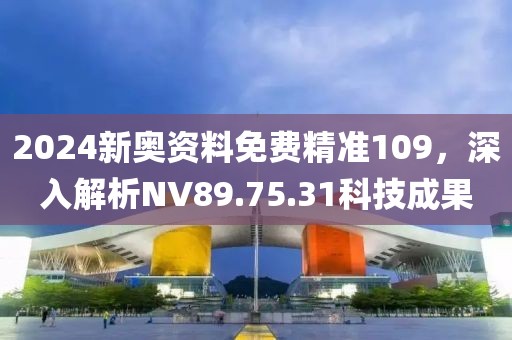 2024新奥资料免费精准109，深入解析NV89.75.31科技成果